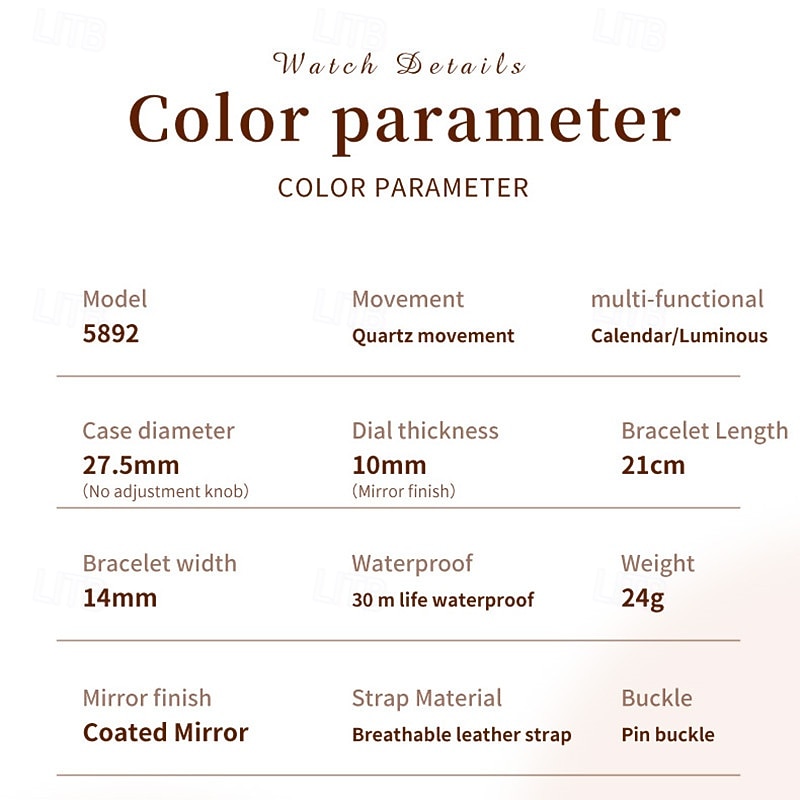 Watch Details

Color parameter

COLOR PARAMETER

Model
5892

Movement
Quartz movement

multi-functional
Calendar/Luminous

Case diameter
27.5mm
(No adjustment knob)

Dial thickness
10mm
(Mirror finish)

Bracelet Length
21cm

Bracelet width
14mm

Waterproof
30 m life waterproof

Weight
24g

Mirror finish
Coated Mirror

Strap Material
Breathable leather strap

Buckle
Pin buckle